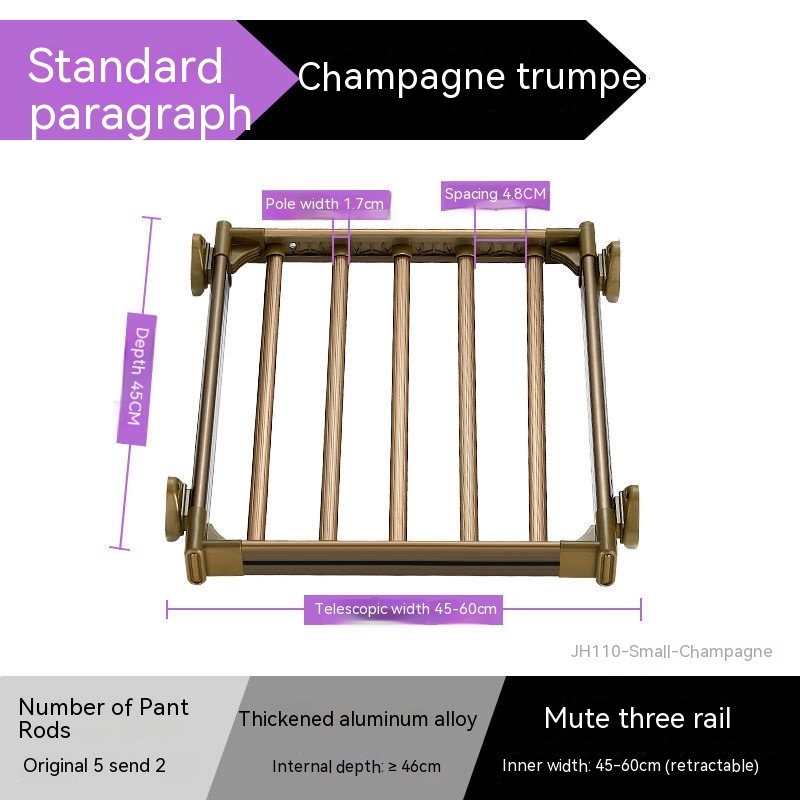 Standard paragraph

Champagne trumpe

Pole width 1.7cm

Spacing 4.8CM

Depth 45CM

Telescopic width 45-60cm

JH110-Small-Champagne

Number of Pant Rods

Original 5 send 2

Thickened aluminum alloy

Internal depth: ≥ 46cm

Mute three rail

Inner width: 45-60cm (retractable)